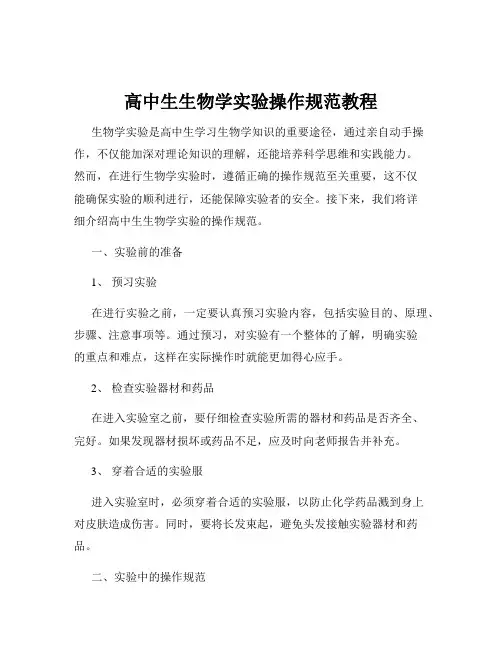 高中生生物学实验操作规范教程

生物学实验是高中生学习生物学知识的重要途径，通过亲自动手操作，不仅能加深对理论知识的理解，还能培养科学思维和实践能力。然而，在进行生物学实验时，遵循正确的操作规范至关重要，这不仅能确保实验的顺利进行，还能保障实验者的安全。接下来，我们将详细介绍高中生生物学实验的操作规范。

一、实验前的准备

1、 预习实验

在进行实验之前，一定要认真预习实验内容，包括实验目的、原理、步骤、注意事项等。通过预习，对实验有一个整体的了解，明确实验的重点和难点，这样在实际操作时就能更加得心应手。

2、 检查实验器材和药品

在进入实验室之前，要仔细检查实验所需的器材和药品是否齐全、完好。如果发现器材损坏或药品不足，应及时向老师报告并补充。

3、 穿着合适的实验服

进入实验室时，必须穿着合适的实验服，以防止化学药品溅到身上对皮肤造成伤害。同时，要将长发束起，避免头发接触实验器材和药品。

二、实验中的操作规范